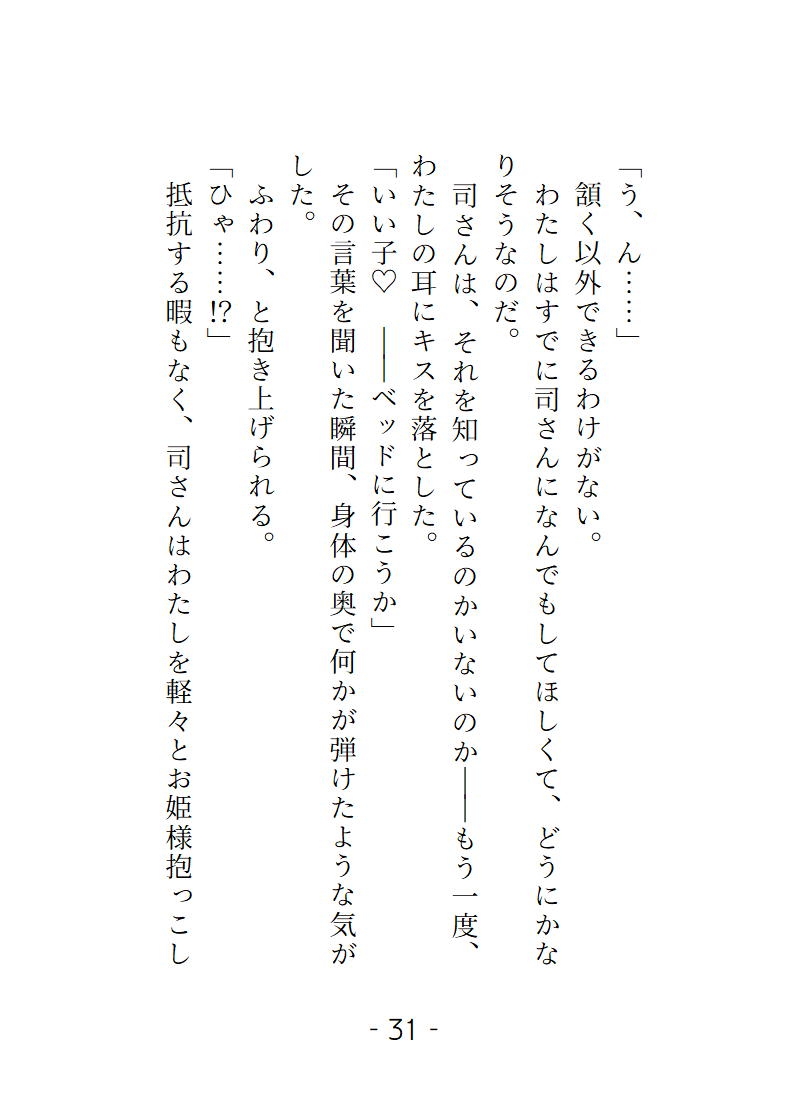 「う、ん……」
頷く以外できるわけがない。
わたしはすでに司さんになんでもしてほしくて、どうにかなりそうなのだ。
司さんは、それを知っているのかいないのか――もう一度、わたしの耳にキスを落とした。
「いい子♡　――ベッドに行こうか」
その言葉を聞いた瞬間、身体の奥で何かが弾けたような気がした。
ふわり、と抱き上げられる。
「ひゃ……!?」
抵抗する暇もなく、司さんはわたしを軽々とお姫様抱っこし

- 31 -